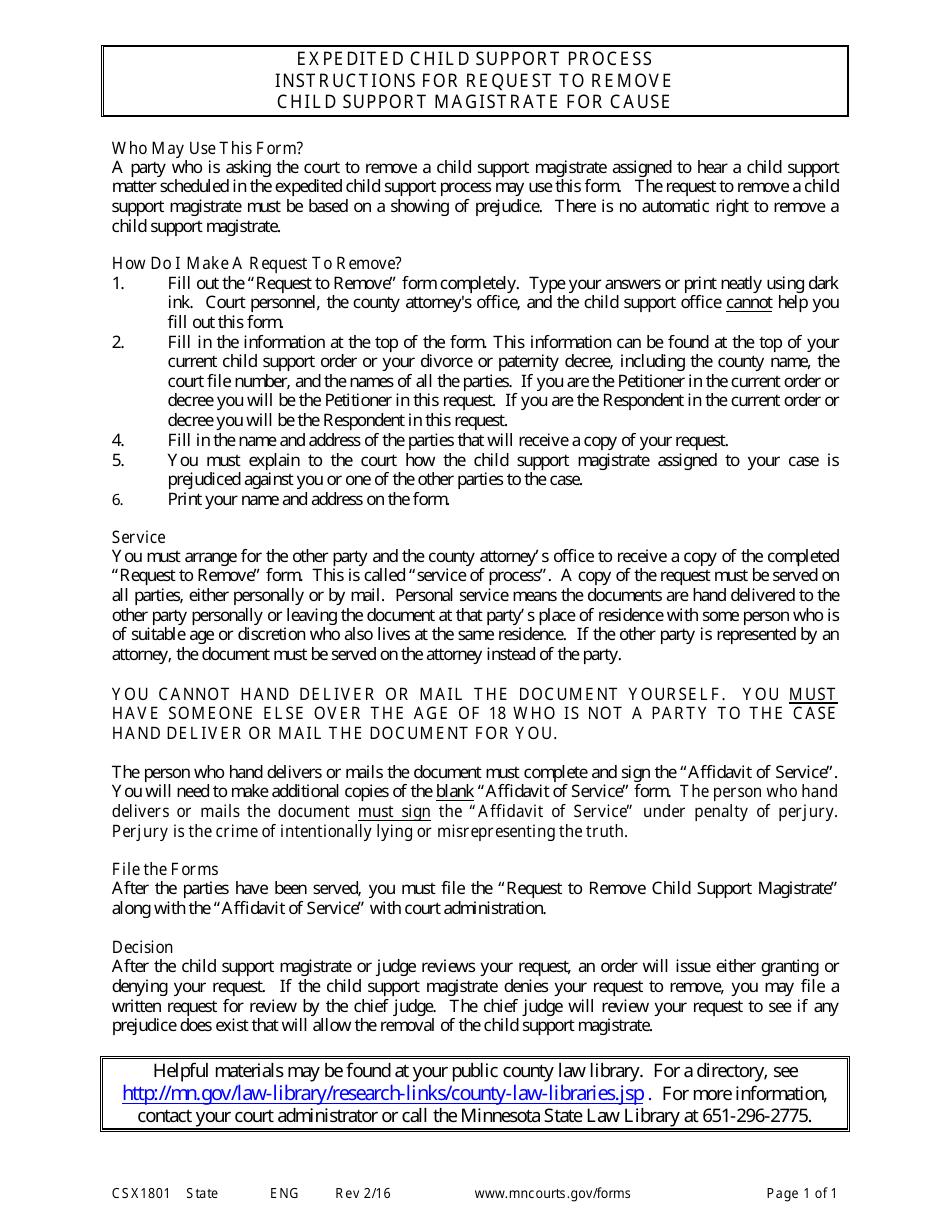 EXPEDITED CHILD SUPPORT PROCESS
INSTRUCTIONS FOR REQUEST TO REMOVE
CHILD SUPPORT MAGISTRATE FOR CAUSE

Who May Use This Form?
A party who is asking the court to remove a child support magistrate assigned to hear a child support matter scheduled in the expedited child support process may use this form. The request to remove a child support magistrate must be based on a showing of prejudice. There is no automatic right to remove a child support magistrate.

How Do I Make A Request To Remove?
1. Fill out the "Request to Remove" form completely. Type your answers or print neatly using dark ink. Court personnel, the county attorney's office, and the child support office cannot help you fill out this form.
2. Fill in the information at the top of the form. This information can be found at the top of your current child support order or your divorce or paternity decree, including the county name, the court file number, and the names of all the parties. If you are the Petitioner in the current order or decree you will be the Petitioner in this request. If you are the Respondent in the current order or decree you will be the Respondent in this request.
4. Fill in the name and address of the parties that will receive a copy of your request.
5. You must explain to the court how the child support magistrate assigned to your case is prejudiced against you or one of the other parties to the case.
6. Print your name and address on the form.

Service
You must arrange for the other party and the county attorney's office to receive a copy of the completed "Request to Remove" form. This is called "service of process". A copy of the request must be served on all parties, either personally or by mail. Personal service means the documents are hand delivered to the other party personally or leaving the document at that party's place of residence with some person who is of suitable age or discretion who also lives at the same residence. If the other party is represented by an attorney, the document must be served on the attorney instead of the party.

YOU CANNOT HAND DELIVER OR MAIL THE DOCUMENT YOURSELF. YOU MUST HAVE SOMEONE ELSE OVER THE AGE OF 18 WHO IS NOT A PARTY TO THE CASE HAND DELIVER OR MAIL THE DOCUMENT FOR YOU.

The person who hand delivers or mails the document must complete and sign the "Affidavit of Service". You will need to make additional copies of the blank "Affidavit of Service" form. The person who hand delivers or mails the document must sign the "Affidavit of Service" under penalty of perjury. Perjury is the crime of intentionally lying or misrepresenting the truth.

File the Forms
After the parties have been served, you must file the "Request to Remove Child Support Magistrate" along with the "Affidavit of Service" with court administration.

Decision
After the child support magistrate or judge reviews your request, an order will issue either granting or denying your request. If the child support magistrate denies your request to remove, you may file a written request for review by the chief judge. The chief judge will review your request to see if any prejudice does exist that will allow the removal of the child support magistrate.

Helpful materials may be found at your public county law library. For a directory, see http://mn.gov/law-library/research-links/county-law-libraries.jsp . For more information, contact your court administrator or call the Minnesota State Law Library at 651-296-2775.

CSX1801 State ENG Rev 2/16 www.mncourts.gov/forms Page 1 of 1